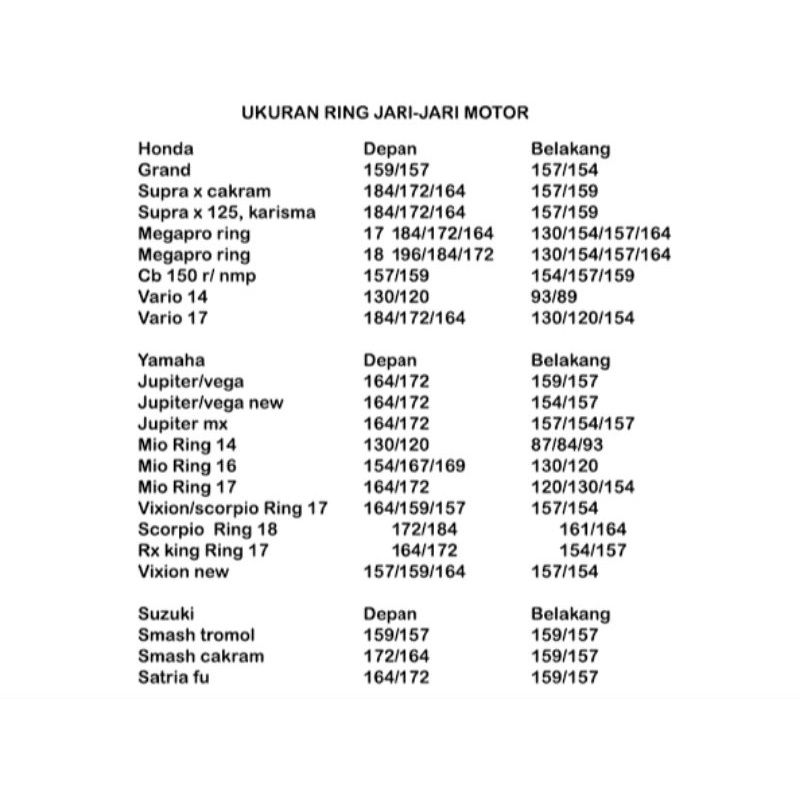 UKURAN RING JARI-JARI MOTOR

| Honda | Depan | Belakang |
|---|---|---|
| Grand | 159/157 | 157/154 |
| Supra x cakram | 184/172/164 | 157/159 |
| Supra x 125, karisma | 184/172/164 | 157/159 |
| Megapro ring | 17 184/172/164 | 130/154/157/164 |
| Megapro ring | 18 196/184/172 | 130/154/157/164 |
| Cb 150 r/ nmp | 157/159 | 154/157/159 |
| Vario 14 | 130/120 | 93/89 |
| Vario 17 | 184/172/164 | 130/120/154 |

| Yamaha | Depan | Belakang |
|---|---|---|
| Jupiter/vega | 164/172 | 159/157 |
| Jupiter/vega new | 164/172 | 154/157 |
| Jupiter mx | 164/172 | 157/154/157 |
| Mio Ring 14 | 130/120 | 87/84/93 |
| Mio Ring 16 | 154/167/169 | 130/120 |
| Mio Ring 17 | 164/172 | 120/130/154 |
| Vixion/scorpio Ring 17 | 164/159/157 | 157/154 |
| Scorpio Ring 18 | 172/184 | 161/164 |
| Rx king Ring 17 | 164/172 | 154/157 |
| Vixion new | 157/159/164 | 157/154 |

| Suzuki | Depan | Belakang |
|---|---|---|
| Smash tromol | 159/157 | 159/157 |
| Smash cakram | 172/164 | 159/157 |
| Satria fu | 164/172 | 159/157 |